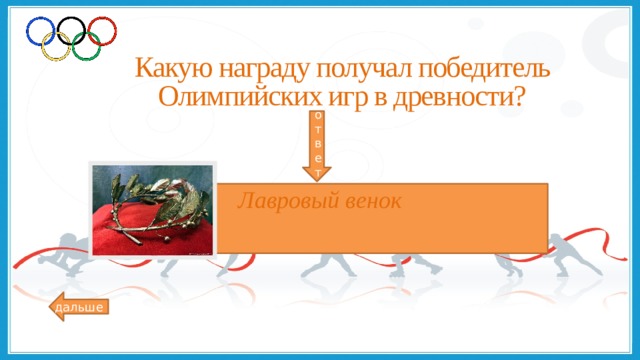 Какую награду получал победитель Олимпийских игр в древности?

ответ

Лавровый венок

дальше